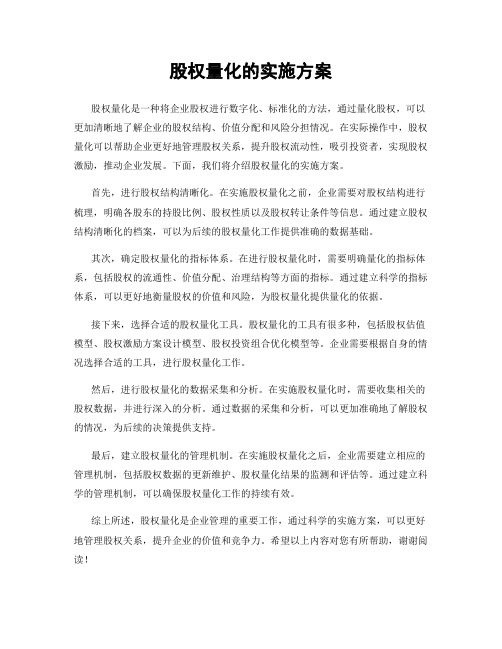 股权量化的实施方案

股权量化是一种将企业股权进行数字化、标准化的方法，通过量化股权，可以更加清晰地了解企业的股权结构、价值分配和风险分担情况。在实际操作中，股权量化可以帮助企业更好地管理股权关系，提升股权流动性，吸引投资者，实现股权激励，推动企业发展。下面，我们将介绍股权量化的实施方案。

首先，进行股权结构清晰化。在实施股权量化之前，企业需要对股权结构进行梳理，明确各股东的持股比例、股权性质以及股权转让条件等信息。通过建立股权结构清晰化的档案，可以为后续的股权量化工作提供准确的数据基础。

其次，确定股权量化的指标体系。在进行股权量化时，需要明确量化的指标体系，包括股权的流通性、价值分配、治理结构等方面的指标。通过建立科学的指标体系，可以更好地衡量股权的价值和风险，为股权量化提供量化的依据。

接下来，选择合适的股权量化工具。股权量化的工具有很多种，包括股权估值模型、股权激励方案设计模型、股权投资组合优化模型等。企业需要根据自身的情况选择合适的工具，进行股权量化工作。

然后，进行股权量化的数据采集和分析。在实施股权量化时，需要收集相关的股权数据，并进行深入的分析。通过数据的采集和分析，可以更加准确地了解股权的情况，为后续的决策提供支持。

最后，建立股权量化的管理机制。在实施股权量化之后，企业需要建立相应的管理机制，包括股权数据的更新维护、股权量化结果的监测和评估等。通过建立科学的管理机制，可以确保股权量化工作的持续有效。

综上所述，股权量化是企业管理的重要工作，通过科学的实施方案，可以更好地管理股权关系，提升企业的价值和竞争力。希望以上内容对您有所帮助，谢谢阅读！